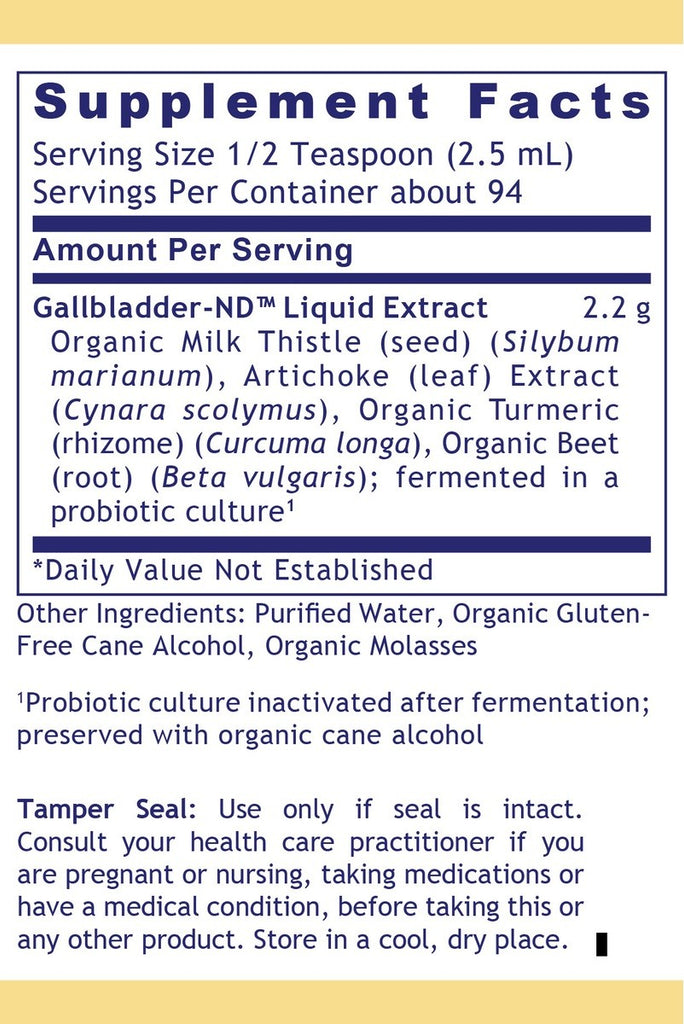 Supplement Facts

Serving Size 1/2 Teaspoon (2.5 mL)
Servings Per Container about 94

Amount Per Serving

Gallbladder-ND™ Liquid Extract 2.2 g
Organic Milk Thistle (seed) (Silybum marianum), Artichoke (leaf) Extract (Cynara scolymus), Organic Turmeric (rhizome) (Curcuma longa), Organic Beet (root) (Beta vulgaris); fermented in a probiotic culture$^{1}$

*Daily Value Not Established

Other Ingredients: Purified Water, Organic Gluten-Free Cane Alcohol, Organic Molasses

$^{1}$Probiotic culture inactivated after fermentation; preserved with organic cane alcohol

Tamper Seal: Use only if seal is intact. Consult your health care practitioner if you are pregnant or nursing, taking medications or have a medical condition, before taking this or any other product. Store in a cool, dry place.